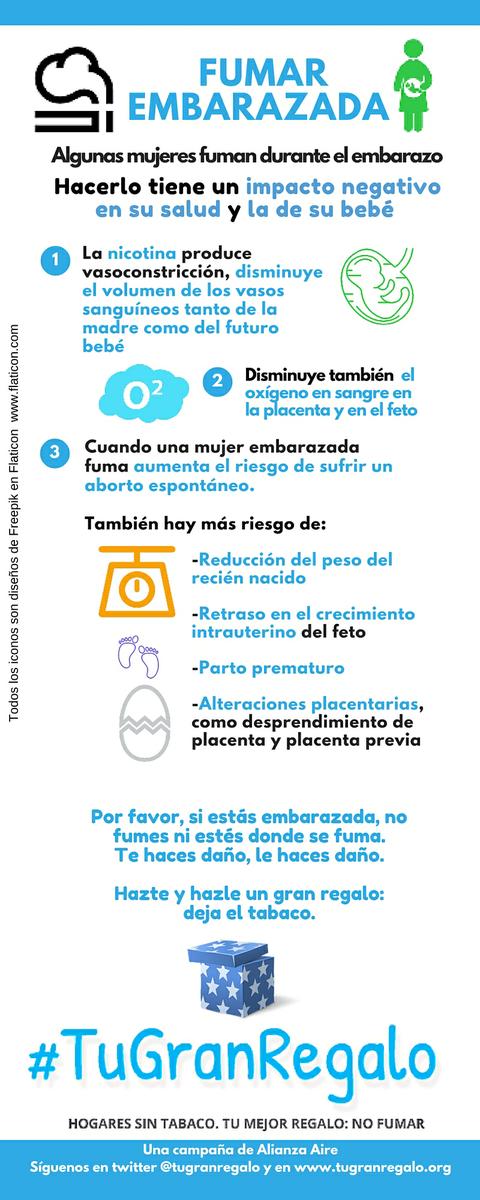 FUMAR EMBARAZADA

Algunas mujeres fuman durante el embarazo

Hacerlo tiene un impacto negativo en su salud y la de su bebé

1 La nicotina produce vasoconstricción, disminuye el volumen de los vasos sanguíneos tanto de la madre como del futuro bebé

$O^2$

2 Disminuye también el oxígeno en sangre en la placenta y en el feto

3 Cuando una mujer embarazada fuma aumenta el riesgo de sufrir un aborto espontáneo.

También hay más riesgo de:

-Reducción del peso del recién nacido

-Retraso en el crecimiento intrauterino del feto

-Parto prematuro

-Alteraciones placentarias, como desprendimiento de placenta y placenta previa

Por favor, si estás embarazada, no fumes ni estés donde se fuma. Te haces daño, le haces daño.

Hazte y hazle un gran regalo: deja el tabaco.

#TuGranRegalo

HOGARES SIN TABACO. TU MEJOR REGALO: NO FUMAR

Una campaña de Alianza Aire
Síguenos en twitter @tugranregalo y en www.tugranregalo.org

Todos los iconos son diseños de Freepik en Flaticon www.flaticon.com